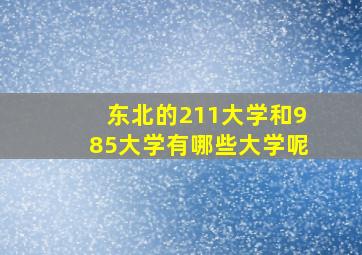 东北的211大学和985大学有哪些大学呢